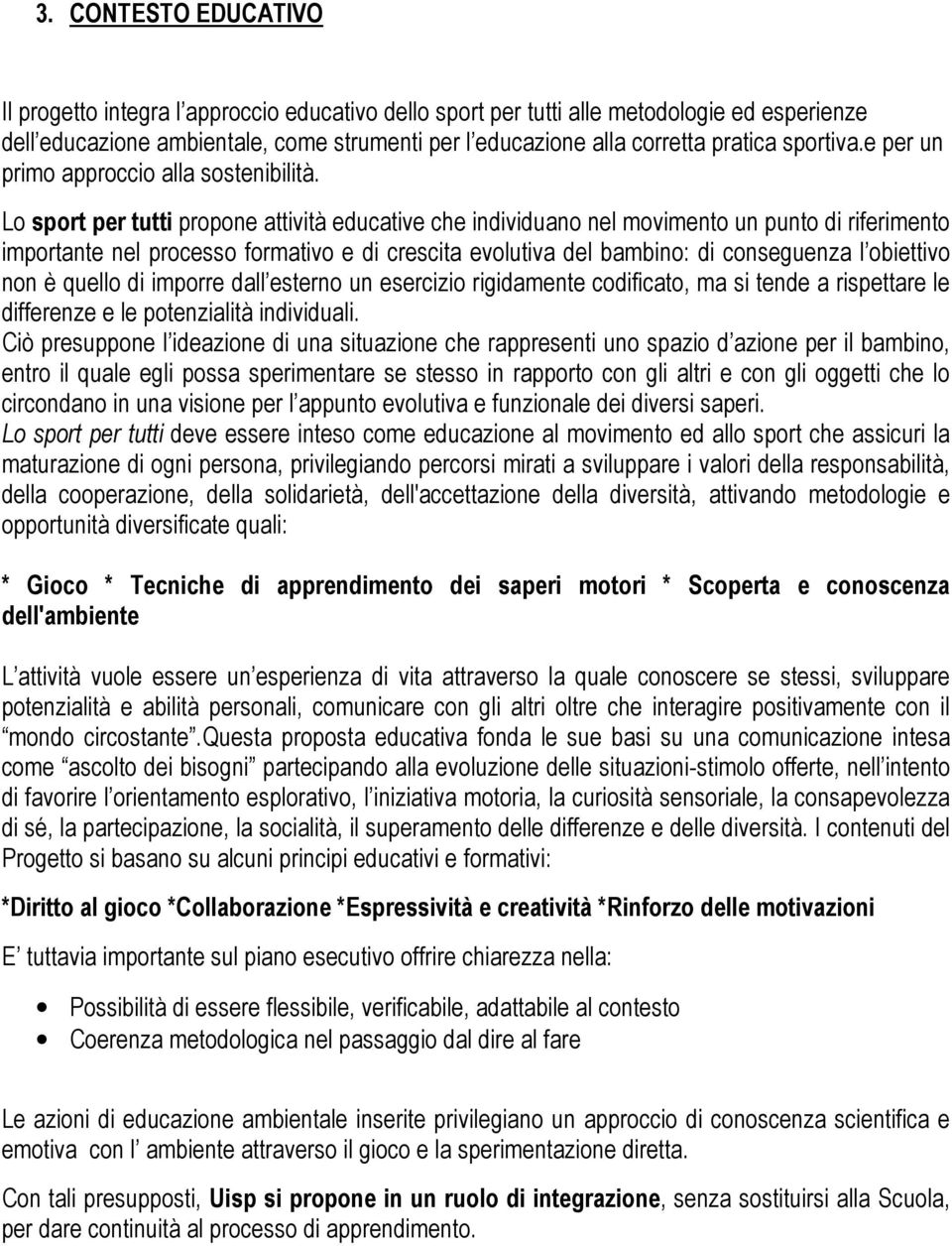 3. CONTESTO EDUCATIVO

Il progetto integra l'approccio educativo dello sport per tutti alle metodologie ed esperienze dell'educazione ambientale, come strumenti per l'educazione alla corretta pratica sportiva.e per un primo approccio alla sostenibilità.

Lo sport per tutti propone attività educative che individuano nel movimento un punto di riferimento importante nel processo formativo e di crescita evolutiva del bambino: di conseguenza l'obiettivo non è quello di imporre dall'esterno un esercizio rigidamente codificato, ma si tende a rispettare le differenze e le potenzialità individuali.
Ciò presuppone l'ideazione di una situazione che rappresenti uno spazio d'azione per il bambino, entro il quale egli possa sperimentare se stesso in rapporto con gli altri e con gli oggetti che lo circondano in una visione per l'appunto evolutiva e funzionale dei diversi saperi.
Lo sport per tutti deve essere inteso come educazione al movimento ed allo sport che assicuri la maturazione di ogni persona, privilegiando percorsi mirati a sviluppare i valori della responsabilità, della cooperazione, della solidarietà, dell'accettazione della diversità, attivando metodologie e opportunità diversificate quali:

* Gioco * Tecniche di apprendimento dei saperi motori * Scoperta e conoscenza dell'ambiente

L'attività vuole essere un'esperienza di vita attraverso la quale conoscere se stessi, sviluppare potenzialità e abilità personali, comunicare con gli altri oltre che interagire positivamente con il "mondo circostante".Questa proposta educativa fonda le sue basi su una comunicazione intesa come "ascolto dei bisogni" partecipando alla evoluzione delle situazioni-stimolo offerte, nell'intento di favorire l'orientamento esplorativo, l'iniziativa motoria, la curiosità sensoriale, la consapevolezza di sé, la partecipazione, la socialità, il superamento delle differenze e delle diversità. I contenuti del Progetto si basano su alcuni principi educativi e formativi:

*Diritto al gioco *Collaborazione *Espressività e creatività *Rinforzo delle motivazioni

E' tuttavia importante sul piano esecutivo offrire chiarezza nella:

• Possibilità di essere flessibile, verificabile, adattabile al contesto
• Coerenza metodologica nel passaggio dal dire al fare

Le azioni di educazione ambientale inserite privilegiano un approccio di conoscenza scientifica e emotiva con l' ambiente attraverso il gioco e la sperimentazione diretta.

Con tali presupposti, Uisp si propone in un ruolo di integrazione, senza sostituirsi alla Scuola, per dare continuità al processo di apprendimento.